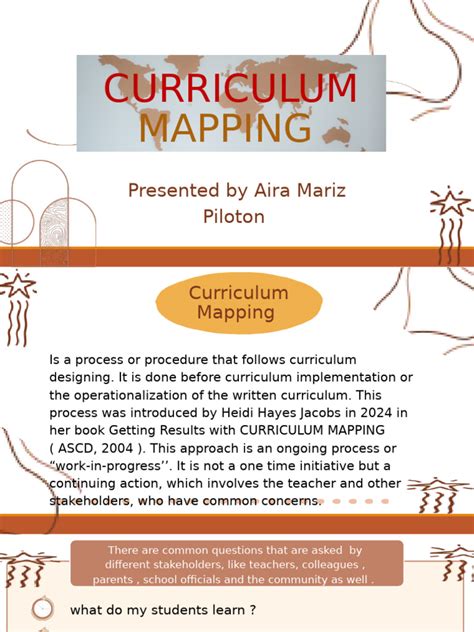 CURRICULUM MAPPING

Presented by Aira Mariz Piloton

Curriculum Mapping

Is a process or procedure that follows curriculum designing. It is done before curriculum implementation or the operationalization of the written curriculum. This process was introduced by Heidi Hayes Jacobs in 2024 in her book Getting Results with CURRICULUM MAPPING ( ASCD, 2004 ). This approach is an ongoing process or “work-in-progress’’. It is not a one time initiative but a continuing action, which involves the teacher and other stakeholders, who have common concerns.

There are common questions that are asked by different stakeholders, like teachers, colleagues , parents , school officials and the community as well .

what do my students learn ?